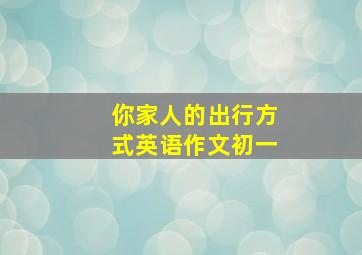 你家人的出行方式英语作文初一